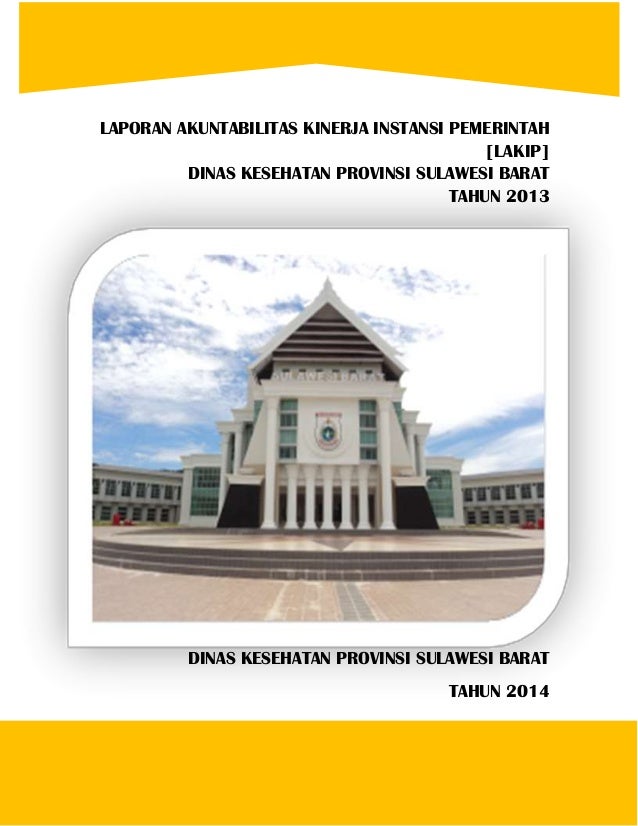 LAPORAN AKUNTABILITAS KINERJA INSTANSI PEMERINTAH [LAKIP]
DINAS KESEHATAN PROVINSI SULAWESI BARAT
TAHUN 2013

SULAWESI BARAT

DINAS KESEHATAN PROVINSI SULAWESI BARAT

TAHUN 2014